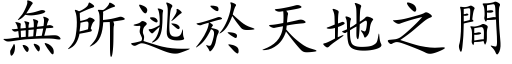 無所逃於天地之間